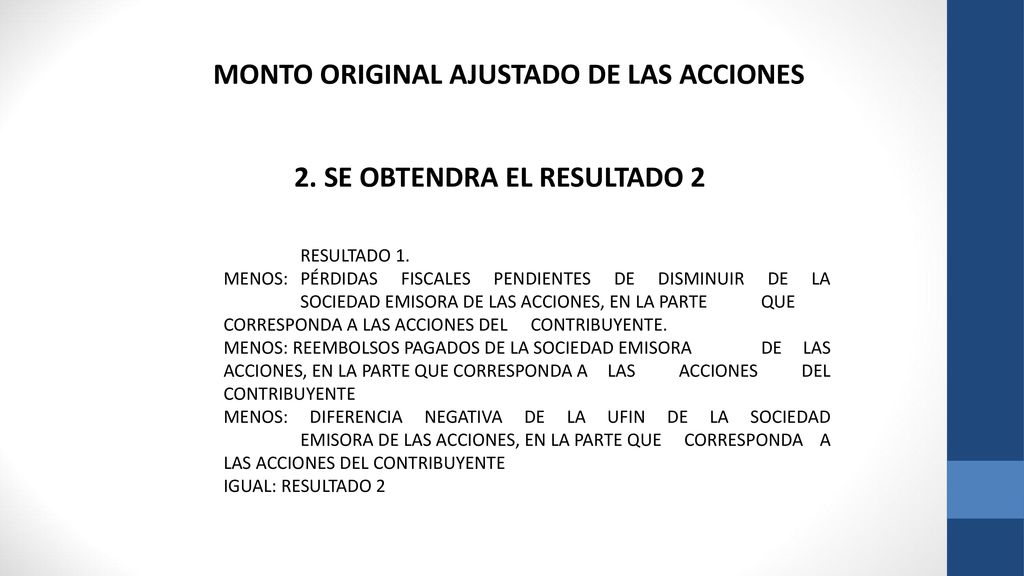 MONTO ORIGINAL AJUSTADO DE LAS ACCIONES

2. SE OBTENDRA EL RESULTADO 2

RESULTADO 1.
MENOS: PÉRDIDAS FISCALES PENDIENTES DE DISMINUIR DE LA SOCIEDAD EMISORA DE LAS ACCIONES, EN LA PARTE QUE CORRESPONDA A LAS ACCIONES DEL CONTRIBUYENTE.
MENOS: REEMBOLSOS PAGADOS DE LA SOCIEDAD EMISORA DE LAS ACCIONES, EN LA PARTE QUE CORRESPONDA A LAS ACCIONES DEL CONTRIBUYENTE
MENOS: DIFERENCIA NEGATIVA DE LA UFIN DE LA SOCIEDAD EMISORA DE LAS ACCIONES, EN LA PARTE QUE CORRESPONDA A LAS ACCIONES DEL CONTRIBUYENTE
IGUAL: RESULTADO 2